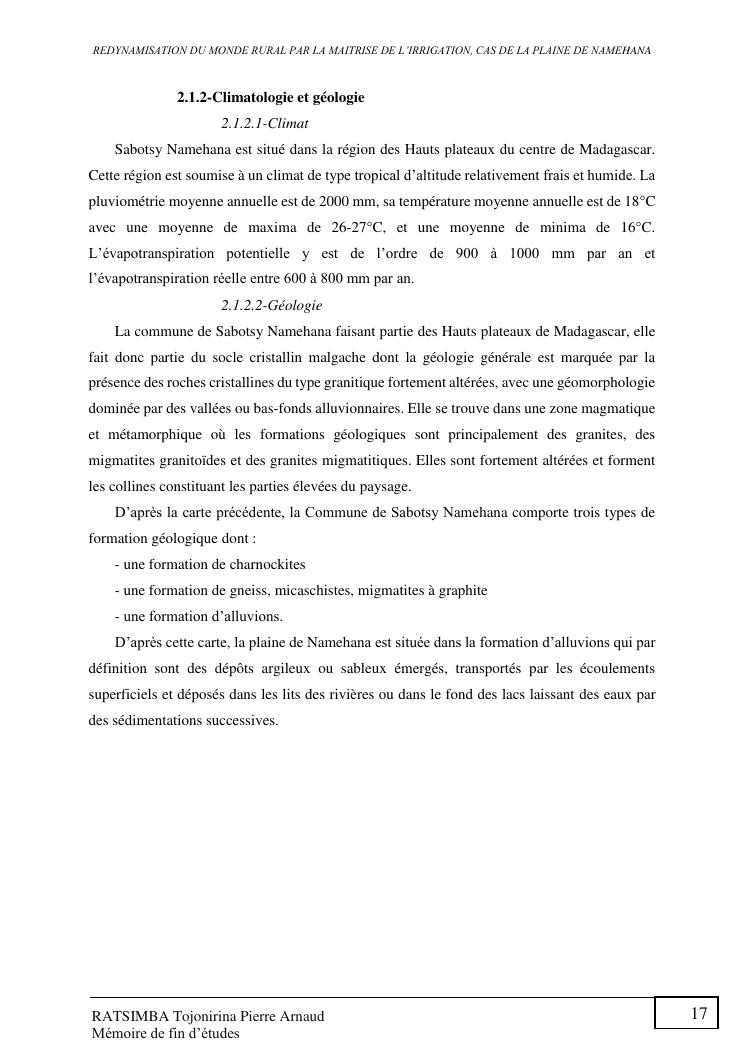 REDYNAMISATION DU MONDE RURAL PAR LA MAITRISE DE L'IRRIGATION, CAS DE LA PLAINE DE NAMEHANA

2.1.2-Climatologie et géologie

2.1.2.1-Climat

Sabotsy Namehana est situé dans la région des Hauts plateaux du centre de Madagascar. Cette région est soumise à un climat de type tropical d'altitude relativement frais et humide. La pluviométrie moyenne annuelle est de 2000 mm, sa température moyenne annuelle est de 18°C avec une moyenne de maxima de 26-27°C, et une moyenne de minima de 16°C. L'évapotranspiration potentielle y est de l'ordre de 900 à 1000 mm par an et l'évapotranspiration réelle entre 600 à 800 mm par an.

2.1.2.2-Géologie

La commune de Sabotsy Namehana faisant partie des Hauts plateaux de Madagascar, elle fait donc partie du socle cristallin malgache dont la géologie générale est marquée par la présence des roches cristallines du type granitique fortement altérées, avec une géomorphologie dominée par des vallées ou bas-fonds alluvionnaires. Elle se trouve dans une zone magmatique et métamorphique où les formations géologiques sont principalement des granites, des migmatites granitoïdes et des granites migmatitiques. Elles sont fortement altérées et forment les collines constituant les parties élevées du paysage.

D'après la carte précédente, la Commune de Sabotsy Namehana comporte trois types de formation géologique dont :

- une formation de charnockites

- une formation de gneiss, micaschistes, migmatites à graphite

- une formation d'alluvions.

D'après cette carte, la plaine de Namehana est située dans la formation d'alluvions qui par définition sont des dépôts argileux ou sableux émergés, transportés par les écoulements superficiels et déposés dans les lits des rivières ou dans le fond des lacs laissant des eaux par des sédimentations successives.

RATSIMBA Tojonirina Pierre Arnaud
Mémoire de fin d'études

17